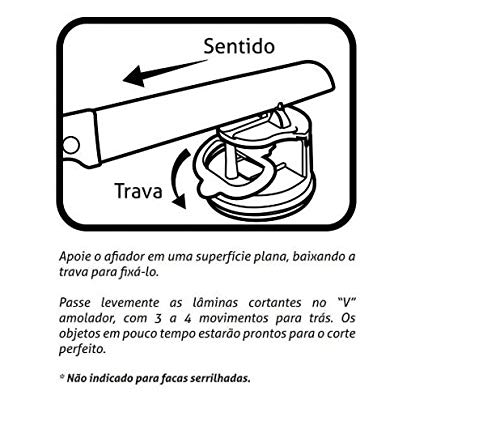 Sentido

Trava

Apoie o afiador em uma superfície plana, baixando a trava para fixá-lo.

Passe levemente as lâminas cortantes no "V" amolador, com 3 a 4 movimentos para trás. Os objetos em pouco tempo estarão prontos para o corte perfeito.

* Não indicado para facas serrilhadas.